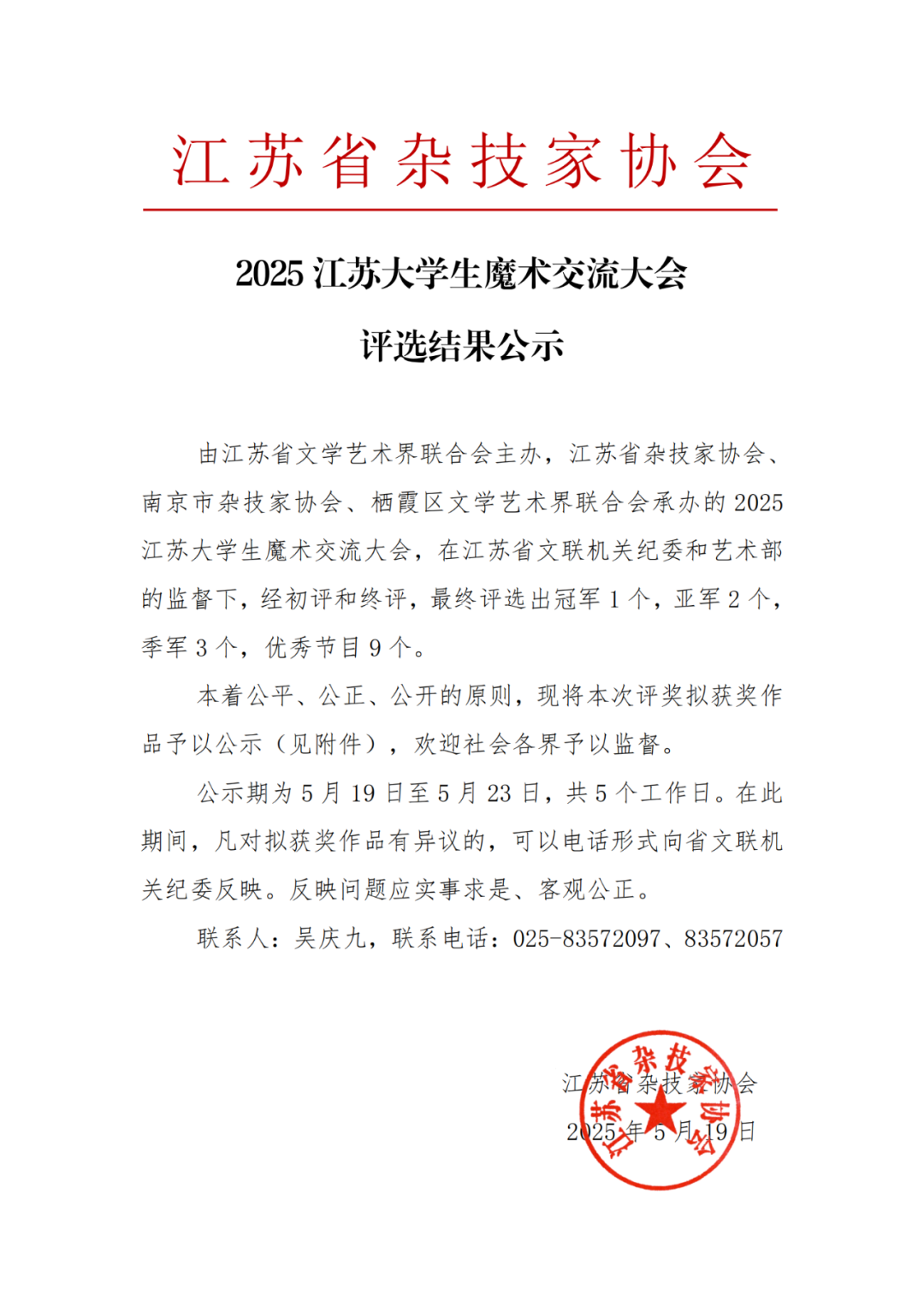 江苏省杂技家协会

2025 江苏大学生魔术交流大会

评选结果公示

由江苏省文学艺术界联合会主办，江苏省杂技家协会、南京市杂技家协会、栖霞区文学艺术界联合会承办的 2025 江苏大学生魔术交流大会，在江苏省文联机关纪委和艺术部的监督下，经初评和终评，最终评选出冠军 1 个，亚军 2 个，季军 3 个，优秀节目 9 个。

本着公平、公正、公开的原则，现将本次评奖拟获奖作品予以公示（见附件），欢迎社会各界予以监督。

公示期为 5 月 19 日至 5 月 23 日，共 5 个工作日。在此期间，凡对拟获奖作品有异议的，可以电话形式向省文联机关纪委反映。反映问题应实事求是、客观公正。

联系人：吴庆九，联系电话：025-83572097、83572057

江苏省杂技家协会
2025 年 5 月 19 日

江苏省杂技家协会